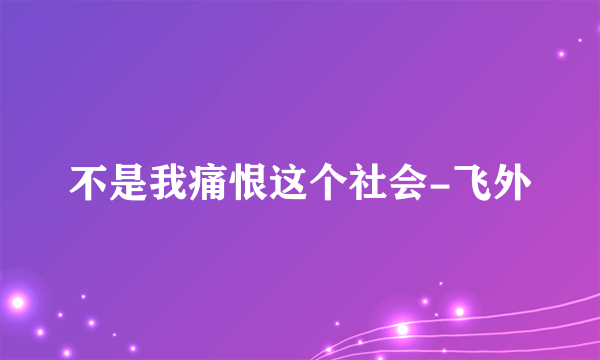 不是我痛恨这个社会-飞外